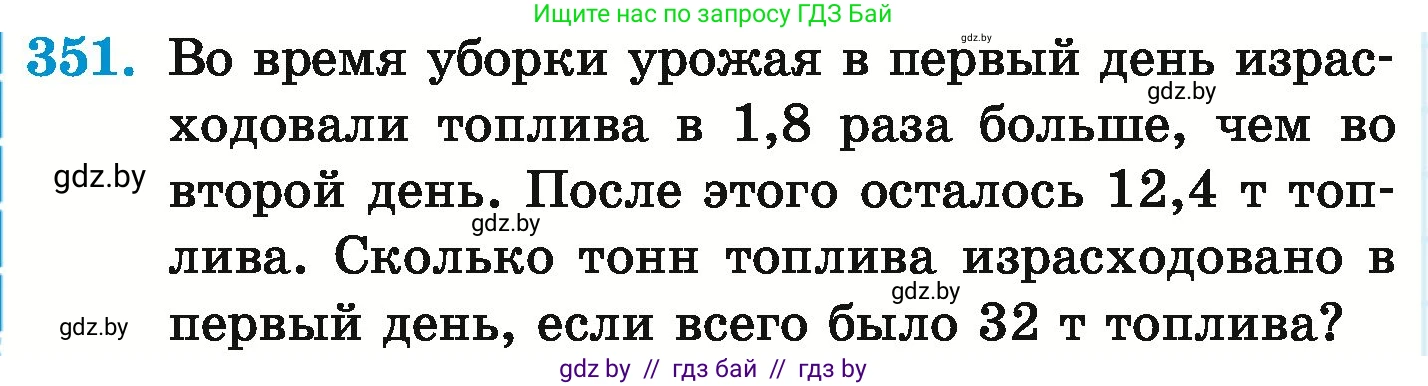 Ищите нас по запросу ГДЗ Бай

gdz.by

351. Во время уборки урожая в первый день израсходовали топлива в 1,8 раза больше, чем во второй день. После этого осталось 12,4 т топлива. Сколько тонн топлива израсходовано в первый день, если всего было 32 т топлива?

gdz.by

gdz.by

gdz.by

gdz.by

gdz.by

gdz by // гдз бай // гдз by